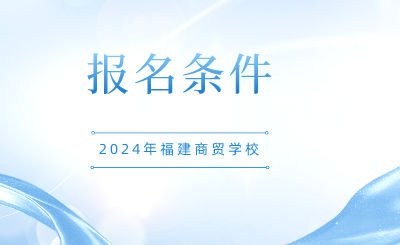 报名条件

2024年福建商贸学校